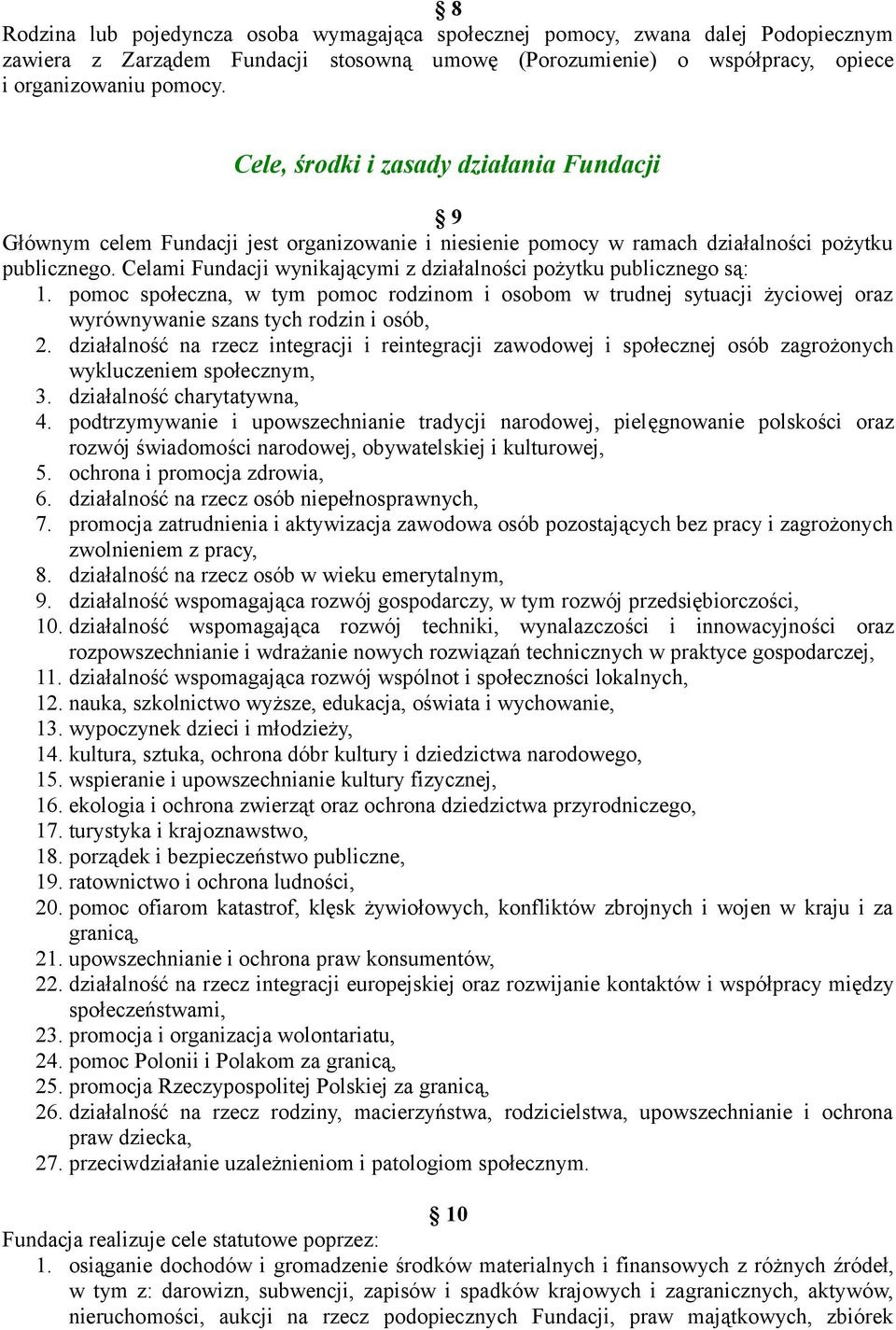 § 8
Rodzina lub pojedyncza osoba wymagająca społecznej pomocy, zwana dalej Podopiecznym zawiera z Zarządem Fundacji stosowną umowę (Porozumienie) o współpracy, opiece i organizowaniu pomocy.

Cele, środki i zasady działania Fundacji

§ 9
Głównym celem Fundacji jest organizowanie i niesienie pomocy w ramach działalności pożytku publicznego. Celami Fundacji wynikającymi z działalności pożytku publicznego są:
1. pomoc społeczna, w tym pomoc rodzinom i osobom w trudnej sytuacji życiowej oraz wyrównywanie szans tych rodzin i osób,
2. działalność na rzecz integracji i reintegracji zawodowej i społecznej osób zagrożonych wykluczeniem społecznym,
3. działalność charytatywna,
4. podtrzymywanie i upowszechnianie tradycji narodowej, pielęgnowanie polskości oraz rozwój świadomości narodowej, obywatelskiej i kulturowej,
5. ochrona i promocja zdrowia,
6. działalność na rzecz osób niepełnosprawnych,
7. promocja zatrudnienia i aktywizacja zawodowa osób pozostających bez pracy i zagrożonych zwolnieniem z pracy,
8. działalność na rzecz osób w wieku emerytalnym,
9. działalność wspomagająca rozwój gospodarczy, w tym rozwój przedsiębiorczości,
10. działalność wspomagająca rozwój techniki, wynalazczości i innowacyjności oraz rozpowszechnianie i wdrażanie nowych rozwiązań technicznych w praktyce gospodarczej,
11. działalność wspomagająca rozwój wspólnot i społeczności lokalnych,
12. nauka, szkolnictwo wyższe, edukacja, oświata i wychowanie,
13. wypoczynek dzieci i młodzieży,
14. kultura, sztuka, ochrona dóbr kultury i dziedzictwa narodowego,
15. wspieranie i upowszechnianie kultury fizycznej,
16. ekologia i ochrona zwierząt oraz ochrona dziedzictwa przyrodniczego,
17. turystyka i krajoznawstwo,
18. porządek i bezpieczeństwo publiczne,
19. ratownictwo i ochrona ludności,
20. pomoc ofiarom katastrof, klęsk żywiołowych, konfliktów zbrojnych i wojen w kraju i za granicą,
21. upowszechnianie i ochrona praw konsumentów,
22. działalność na rzecz integracji europejskiej oraz rozwijanie kontaktów i współpracy między społeczeństwami,
23. promocja i organizacja wolontariatu,
24. pomoc Polonii i Polakom za granicą,
25. promocja Rzeczypospolitej Polskiej za granicą,
26. działalność na rzecz rodziny, macierzyństwa, rodzicielstwa, upowszechnianie i ochrona praw dziecka,
27. przeciwdziałanie uzależnieniom i patologiom społecznym.

§ 10
Fundacja realizuje cele statutowe poprzez:
1. osiąganie dochodów i gromadzenie środków materialnych i finansowych z różnych źródeł, w tym z: darowizn, subwencji, zapisów i spadków krajowych i zagranicznych, aktywów, nieruchomości, aukcji na rzecz podopiecznych Fundacji, praw majątkowych, zbiórek